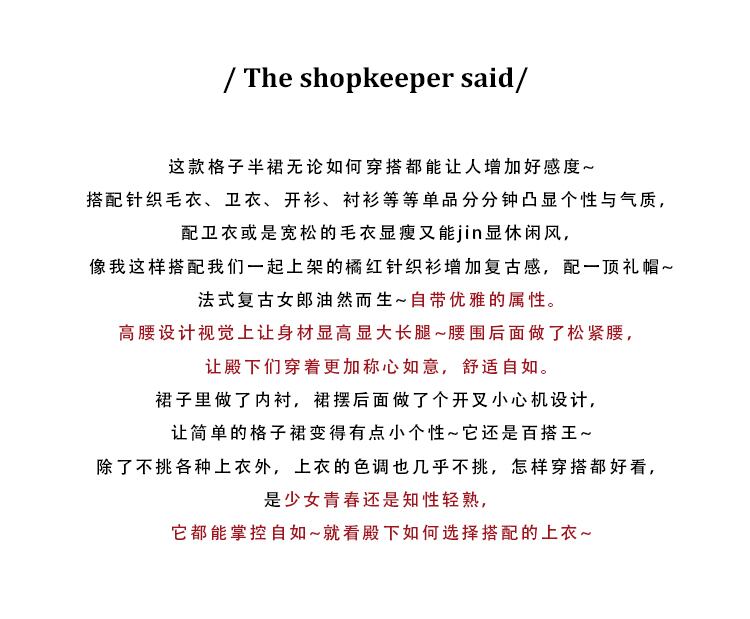 / The shopkeeper said/

这款格子半裙无论如何穿搭都能让人增加好感度~
搭配针织毛衣、卫衣、开衫、衬衫等等单品分分钟凸显个性与气质，
配卫衣或是宽松的毛衣显瘦又能jin显休闲风，
像我这样搭配我们一起上架的橘红针织衫增加复古感，配一顶礼帽~
法式复古女郎油然而生~自带优雅的属性。
高腰设计视觉上让身材显高显大长腿~腰围后面做了松紧腰，
让殿下们穿着更加称心如意，舒适自如。
裙子里做了内衬，裙摆后面做了个开叉小心机设计，
让简单的格子裙变得有点小个性~它还是百搭王~
除了不挑各种上衣外，上衣的色调也几乎不挑，怎样穿搭都好看，
是少女青春还是知性轻熟，
它都能掌控自如~就看殿下如何选择搭配的上衣~